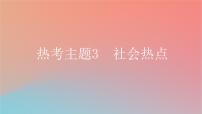 热考主题3　社会热点